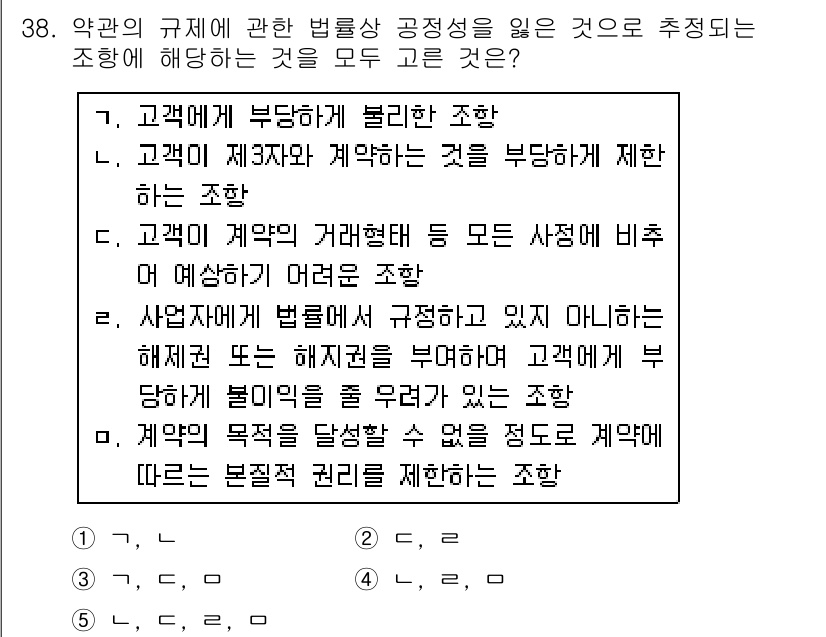 38. 약관의 규제에 관한 법률상 공정성을 잃은 것으로 추정되는 조항에 해당하는 것을 모두 고른 것은?

ㄱ. 고객에게 부당하게 불리한 조항
ㄴ. 고객이 제3자와 계약하는 것을 부당하게 제한하는 조항
ㄷ. 고객이 계약의 거래형태 등 모든 사정에 비추어 예상하기 어려운 조항
ㄹ. 사업자에게 법률에서 규정하고 있지 아니하는 해제권 또는 해지권을 부여하여 고객에게 부당하게 불이익을 줄 우려가 있는 조항
ㅁ. 계약의 목적을 달성할 수 없을 정도로 계약에 따르는 본질적 권리를 제한하는 조항

① ㄱ, ㄴ
② ㄷ, ㄹ
③ ㄱ, ㄷ, ㅁ
④ ㄴ, ㄹ, ㅁ
⑤ ㄴ, ㄷ, ㄹ, ㅁ